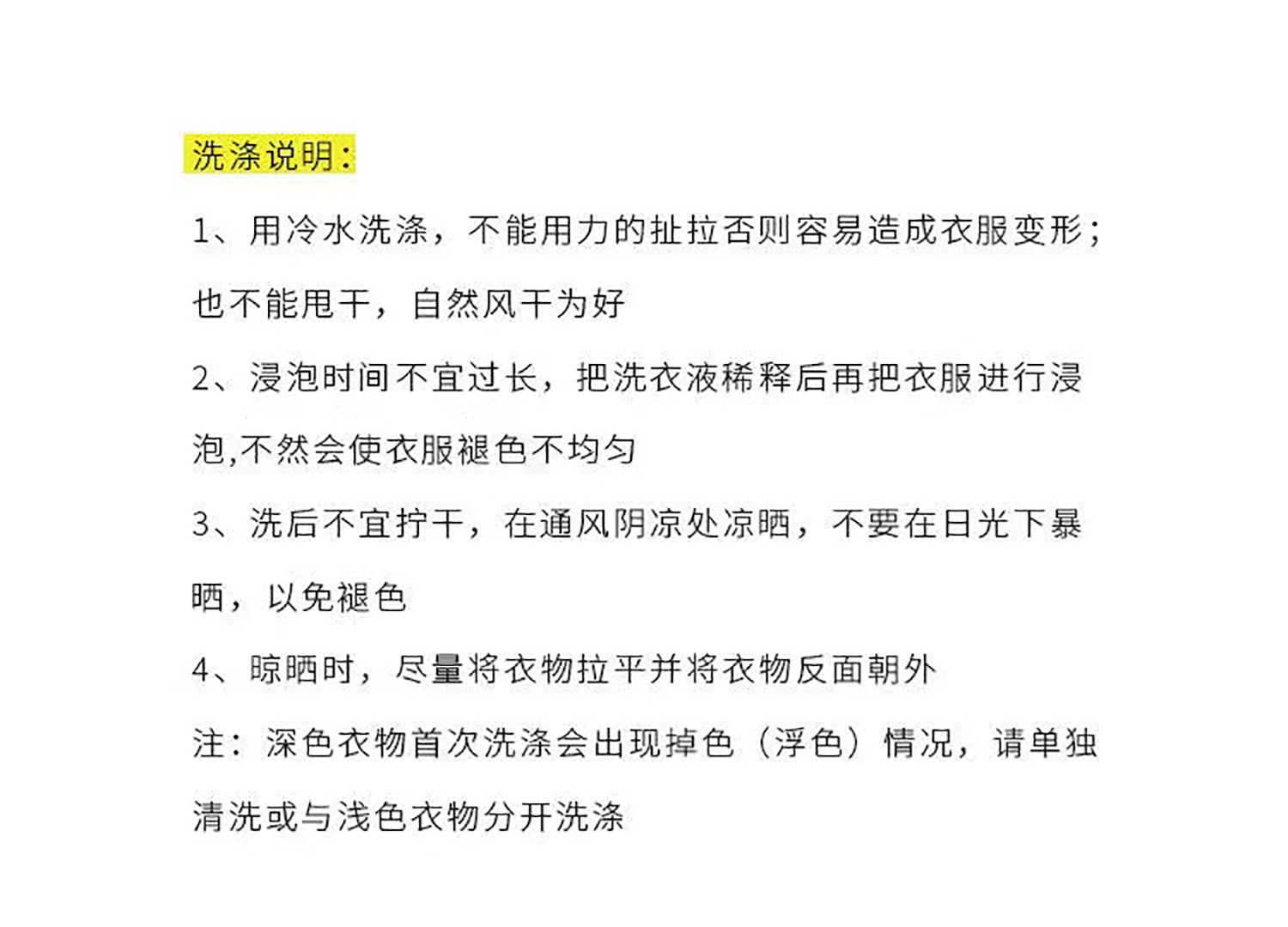 洗涤说明:

1、用冷水洗涤，不能用力的扯拉否则容易造成衣服变形；也不能甩干，自然风干为好

2、浸泡时间不宜过长，把洗衣液稀释后再把衣服进行浸泡,不然会使衣服褪色不均匀

3、洗后不宜拧干，在通风阴凉处凉晒，不要在日光下暴晒，以免褪色

4、晾晒时，尽量将衣物拉平并将衣物反面朝外

注：深色衣物首次洗涤会出现掉色（浮色）情况，请单独清洗或与浅色衣物分开洗涤